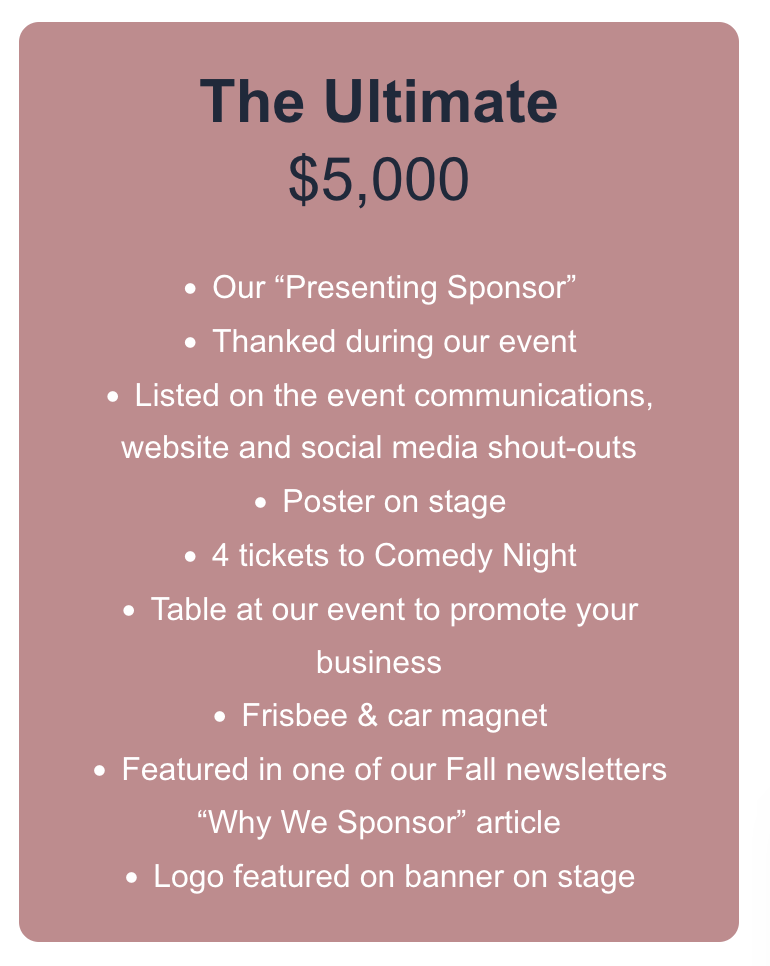 The Ultimate
$5,000

- Our “Presenting Sponsor”
- Thanked during our event
- Listed on the event communications, website and social media shout-outs
- Poster on stage
- 4 tickets to Comedy Night
- Table at our event to promote your business
- Frisbee & car magnet
- Featured in one of our Fall newsletters “Why We Sponsor” article
- Logo featured on banner on stage